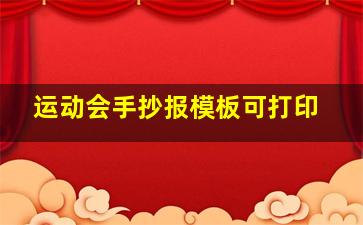 运动会手抄报模板可打印